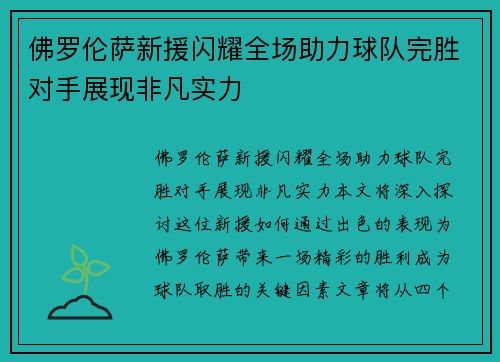 佛罗伦萨新援闪耀全场助力球队完胜对手展现非凡实力

佛罗伦萨新援闪耀全场助力球队完胜对手展现非凡实力本文将深入探讨这位新援如何通过出色的表现为佛罗伦萨带来一场精彩的胜利成为球队取胜的关键因素文章将从四个